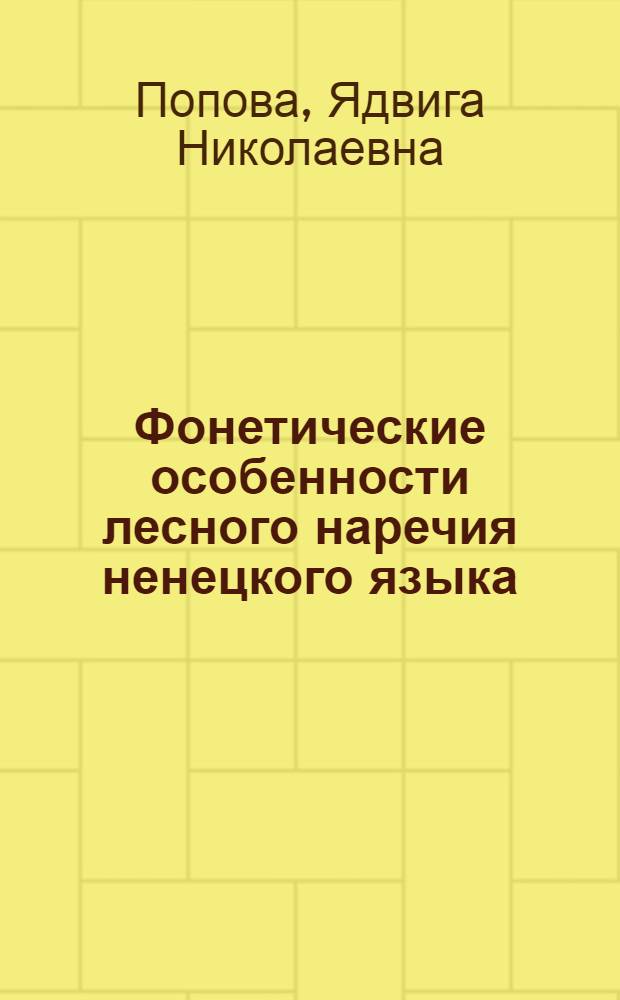 Попова, Ядвига Николаевна

Фонетические особенности лесного наречия ненецкого языка